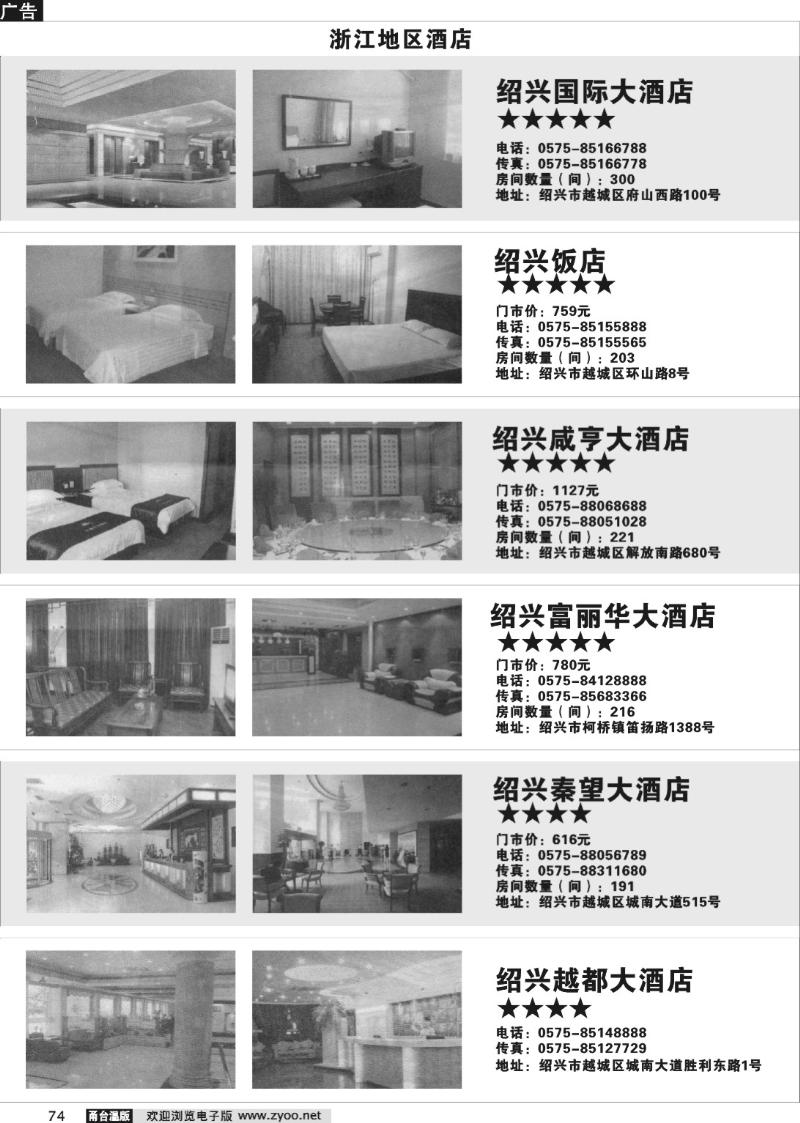 广告

浙江地区酒店

绍兴国际大酒店
★★★★★
电话：0575-85166788
传真：0575-85166778
房间数量（间）：300
地址：绍兴市越城区府山西路100号

绍兴饭店
★★★★★
门市价：759元
电话：0575-85155888
传真：0575-85155565
房间数量（间）：203
地址：绍兴市越城区环山路8号

绍兴咸亨大酒店
★★★★★
门市价：1127元
电话：0575-88068688
传真：0575-88051028
房间数量（间）：221
地址：绍兴市越城区解放南路680号

绍兴富丽华大酒店
★★★★★
门市价：780元
电话：0575-84128888
传真：0575-85683366
房间数量（间）：216
地址：绍兴市柯桥镇笛扬路1388号

绍兴秦望大酒店
★★★★
门市价：616元
电话：0575-88056789
传真：0575-88311680
房间数量（间）：191
地址：绍兴市越城区城南大道515号

绍兴越都大酒店
★★★★
电话：0575-85148888
传真：0575-85127729
地址：绍兴市越城区城南大道胜利东路1号

74 商台温版 欢迎浏览电子版 www.zyoo.net